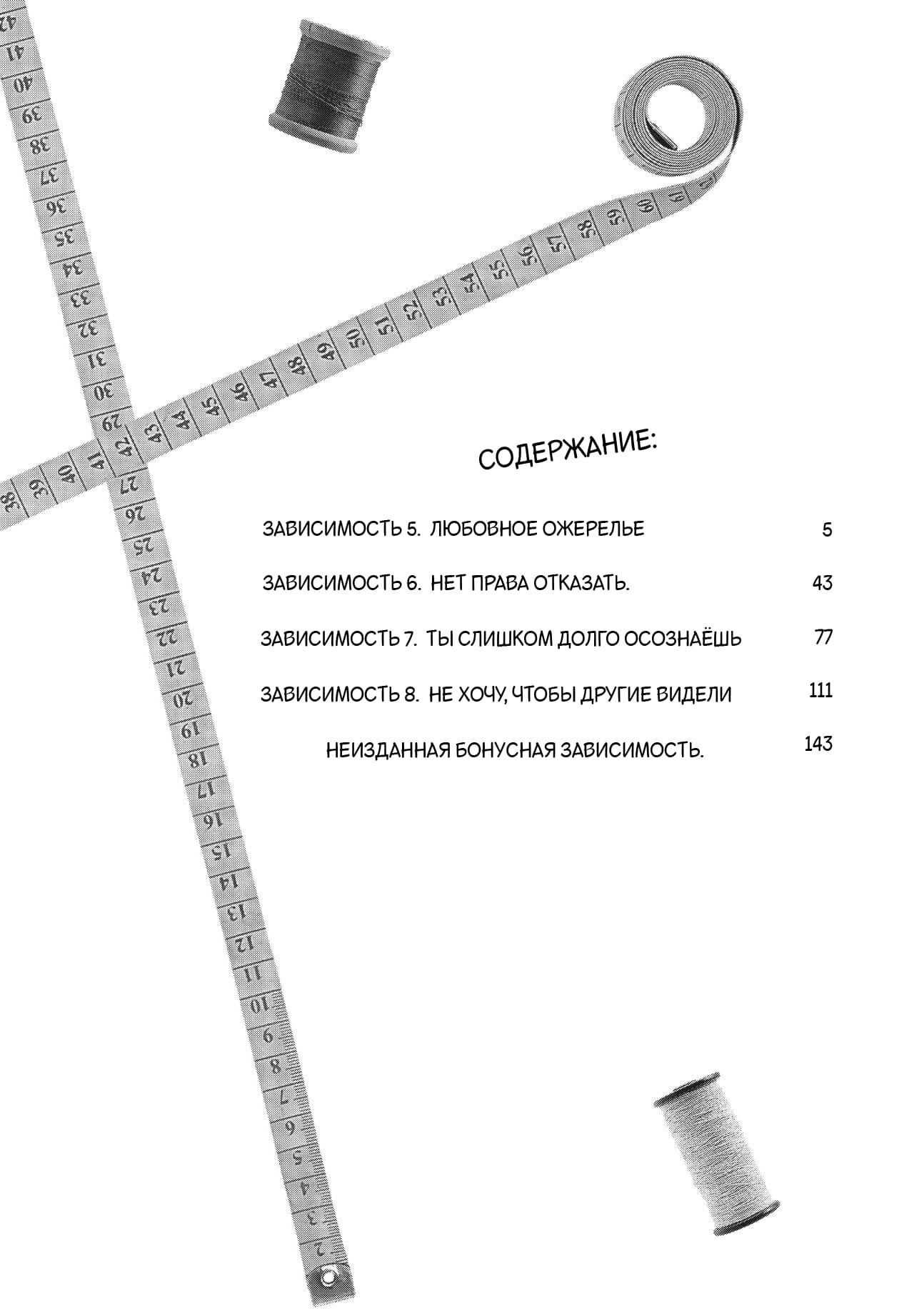 СОДЕРЖАНИЕ:

ЗАВИСИМОСТЬ 5. ЛЮБОВНОЕ ОЖЕРЕЛЬЕ 5

ЗАВИСИМОСТЬ 6. НЕТ ПРАВА ОТКАЗАТЬ. 43

ЗАВИСИМОСТЬ 7. ТЫ СЛИШКОМ ДОЛГО ОСОЗНАЁШЬ 77

ЗАВИСИМОСТЬ 8. НЕ ХОЧУ, ЧТОБЫ ДРУГИЕ ВИДЕЛИ 111

НЕИЗДАННАЯ БОНУСНАЯ ЗАВИСИМОСТЬ. 143